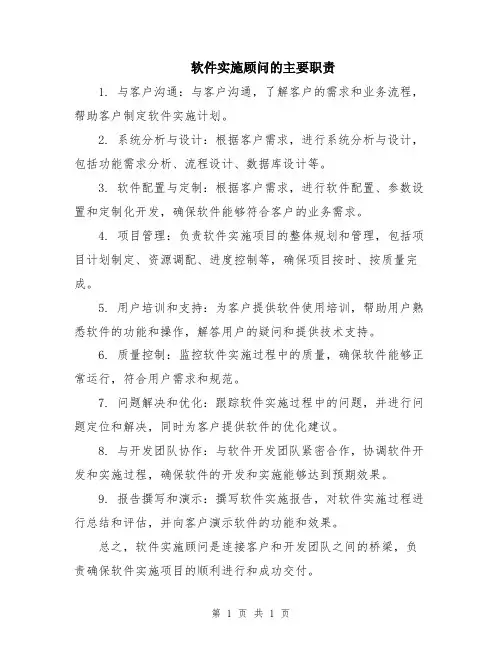 软件实施顾问的主要职责

1. 与客户沟通：与客户沟通，了解客户的需求和业务流程，帮助客户制定软件实施计划。

2. 系统分析与设计：根据客户需求，进行系统分析与设计，包括功能需求分析、流程设计、数据库设计等。

3. 软件配置与定制：根据客户需求，进行软件配置、参数设置和定制化开发，确保软件能够符合客户的业务需求。

4. 项目管理：负责软件实施项目的整体规划和管理，包括项目计划制定、资源调配、进度控制等，确保项目按时、按质量完成。

5. 用户培训和支持：为客户提供软件使用培训，帮助用户熟悉软件的功能和操作，解答用户的疑问和提供技术支持。

6. 质量控制：监控软件实施过程中的质量，确保软件能够正常运行，符合用户需求和规范。

7. 问题解决和优化：跟踪软件实施过程中的问题，并进行问题定位和解决，同时为客户提供软件的优化建议。

8. 与开发团队协作：与软件开发团队紧密合作，协调软件开发和实施过程，确保软件的开发和实施能够达到预期效果。

9. 报告撰写和演示：撰写软件实施报告，对软件实施过程进行总结和评估，并向客户演示软件的功能和效果。

总之，软件实施顾问是连接客户和开发团队之间的桥梁，负责确保软件实施项目的顺利进行和成功交付。

第 1 页 共 1 页